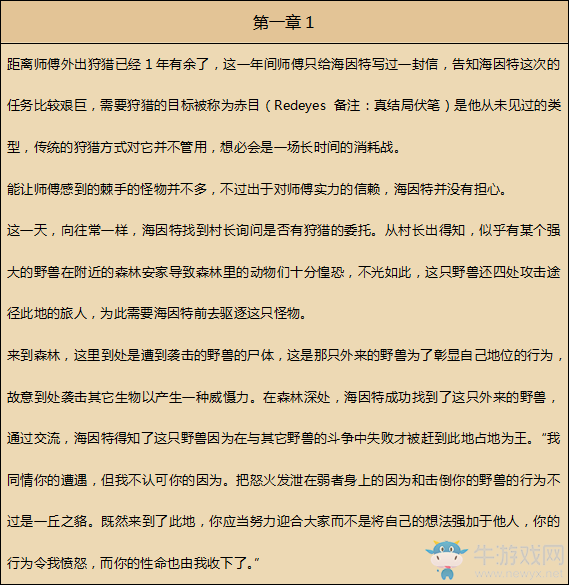 第一章 1

距离师傅外出狩猎已经 1 年有余了，这一年间师傅只给海因特写过一封信，告知海因特这次的任务比较艰巨，需要狩猎的目标被称为赤目（Redeyes 备注：真结局伏笔）是他从未见过的类型，传统的狩猎方式对它并不管用，想必会是一场长时间的消耗战。

能让师傅感到的棘手的怪物并不多，不过出于对师傅实力的信赖，海因特并没有担心。

这一天，向往常一样，海因特找到村长询问是否有狩猎的委托。从村长出得知，似乎有某个强大的野兽在附近的森林安家导致森林里的动物们十分惶恐，不光如此，这只野兽还四处攻击途径此地的旅人，为此需要海因特前去驱逐这只怪物。

来到森林，这里到处是遭到袭击的野兽的尸体，这是那只外来的野兽为了彰显自己地位的行为，故意到处袭击其它生物以产生一种威慑力。在森林深处，海因特成功找到了这只外来的野兽，通过交流，海因特得知了这只野兽因为在与其它野兽的斗争中失败才被赶到此地占地为王。“我同情你的遭遇，但我不认可你的因为。把怒火发泄在弱者身上的因为和击倒你的野兽的行为不过是一丘之貉。既然来到了此地，你应当努力迎合大家而不是将自己的想法强加于他人，你的行为令我愤怒，而你的性命也由我收下了。”

牛游戏网
www.newyx.net